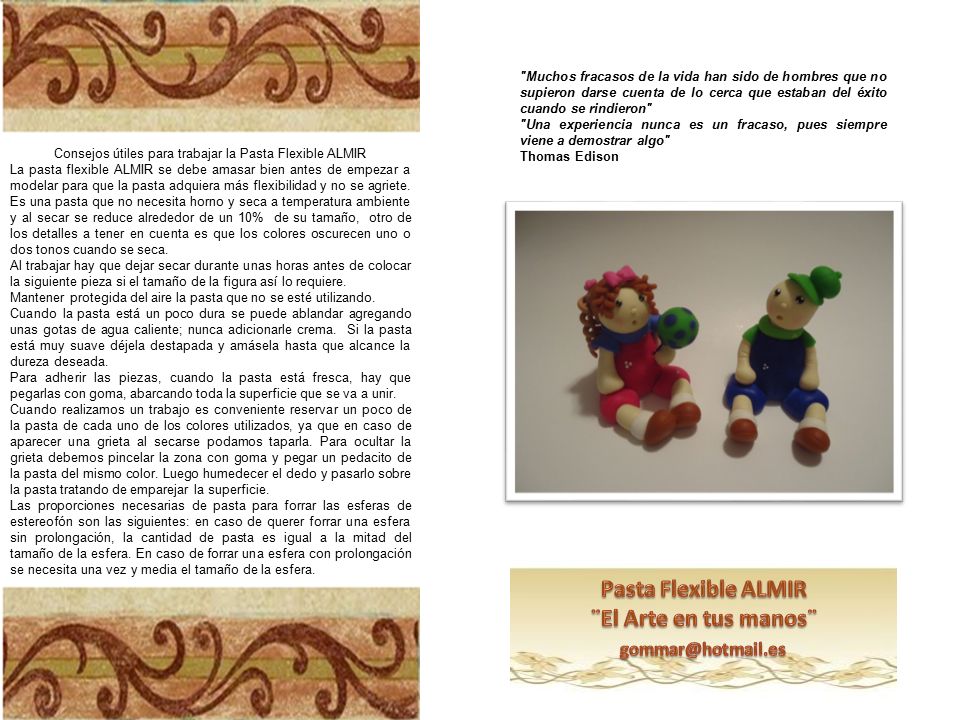 Consejos útiles para trabajar la Pasta Flexible ALMIR

La pasta flexible ALMIR se debe amasar bien antes de empezar a modelar para que la pasta adquiera más flexibilidad y no se agriete. Es una pasta que no necesita horno y seca a temperatura ambiente y al secar se reduce alrededor de un 10% de su tamaño, otro de los detalles a tener en cuenta es que los colores oscurecen uno o dos tonos cuando se seca.
Al trabajar hay que dejar secar durante unas horas antes de colocar la siguiente pieza si el tamaño de la figura así lo requiere.
Mantener protegida del aire la pasta que no se esté utilizando.
Cuando la pasta está un poco dura se puede ablandar agregando unas gotas de agua caliente; nunca adicionarle crema. Si la pasta está muy suave déjela destapada y amásela hasta que alcance la dureza deseada.
Para adherir las piezas, cuando la pasta está fresca, hay que pegarlas con goma, abarcando toda la superficie que se va a unir.
Cuando realizamos un trabajo es conveniente reservar un poco de la pasta de cada uno de los colores utilizados, ya que en caso de aparecer una grieta al secarse podamos taparla. Para ocultar la grieta debemos pincelar la zona con goma y pegar un pedacito de la pasta del mismo color. Luego humedecer el dedo y pasarlo sobre la pasta tratando de emparejar la superficie.
Las proporciones necesarias de pasta para forrar las esferas de estereofón son las siguientes: en caso de querer forrar una esfera sin prolongación, la cantidad de pasta es igual a la mitad del tamaño de la esfera. En caso de forrar una esfera con prolongación se necesita una vez y media el tamaño de la esfera.

"Muchos fracasos de la vida han sido de hombres que no supieron darse cuenta de lo cerca que estaban del éxito cuando se rindieron"
"Una experiencia nunca es un fracaso, pues siempre viene a demostrar algo"
Thomas Edison

Pasta Flexible ALMIR
"El Arte en tus manos"
gommar@hotmail.es